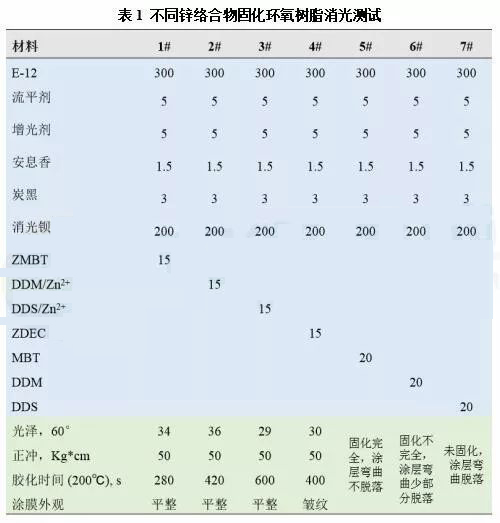 表 1 不同锌络合物固化环氧树脂消光测试

| 材料 | 1# | 2# | 3# | 4# | 5# | 6# | 7# |
|---|---|---|---|---|---|---|---|
| E-12 | 300 | 300 | 300 | 300 | 300 | 300 | 300 |
| 流平剂 | 5 | 5 | 5 | 5 | 5 | 5 | 5 |
| 增光剂 | 5 | 5 | 5 | 5 | 5 | 5 | 5 |
| 安息香 | 1.5 | 1.5 | 1.5 | 1.5 | 1.5 | 1.5 | 1.5 |
| 炭黑 | 3 | 3 | 3 | 3 | 3 | 3 | 3 |
| 消光钡 | 200 | 200 | 200 | 200 | 200 | 200 | 200 |
| ZMBT | 15 | | | | | | |
| DDM/$Zn^{2+}$ | | 15 | | | | | |
| DDS/$Zn^{2+}$ | | | 15 | | | | |
| ZDEC | | | | 15 | | | |
| MBT | | | | | 20 | | |
| DDM | | | | | | 20 | |
| DDS | | | | | | | 20 |
| 光泽，60° | 34 | 36 | 29 | 30 | 固化完全，涂层弯曲不脱落 | 固化不完全，涂层弯曲少部分脱落 | 未固化，涂层弯曲脱落 |
| 正冲，Kg*cm | 50 | 50 | 50 | 50 | | | |
| 胶化时间 (200℃), s | 280 | 420 | 600 | 400 | | | |
| 涂膜外观 | 平整 | 平整 | 平整 | 皱纹 | | | |